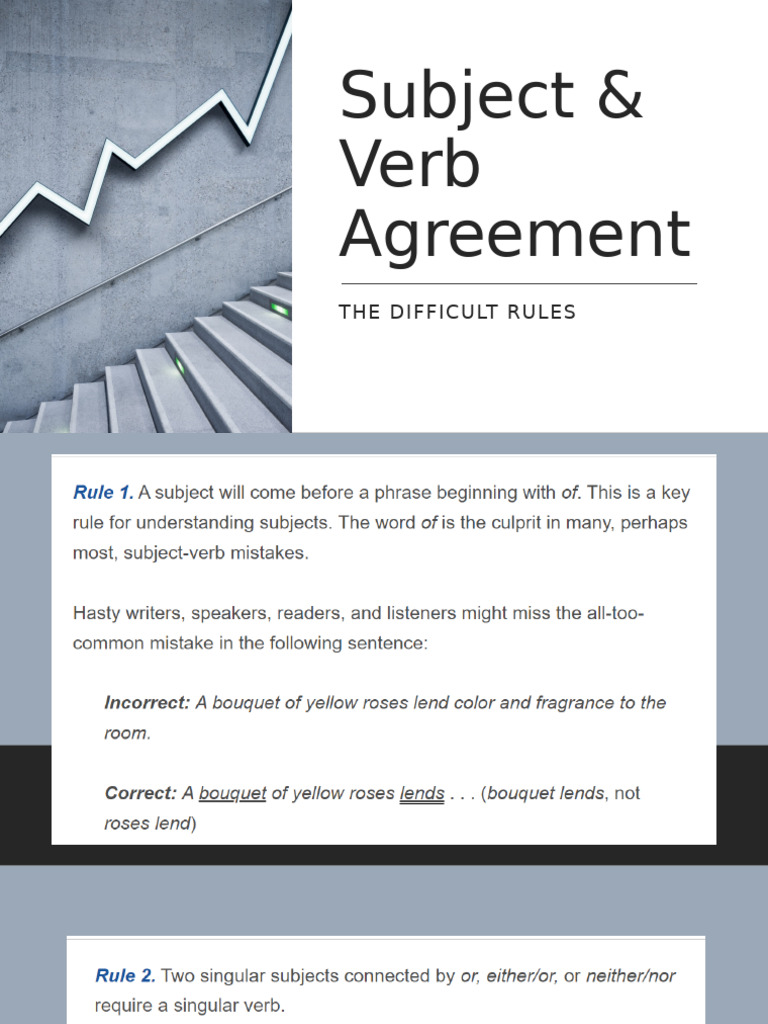 Subject & Verb Agreement

THE DIFFICULT RULES

Rule 1. A subject will come before a phrase beginning with of. This is a key rule for understanding subjects. The word of is the culprit in many, perhaps most, subject-verb mistakes.

Hasty writers, speakers, readers, and listeners might miss the all-too-common mistake in the following sentence:

Incorrect: A bouquet of yellow roses lend color and fragrance to the room.

Correct: A bouquet of yellow roses lends . . . (bouquet lends, not roses lend)

Rule 2. Two singular subjects connected by or, either/or, or neither/nor require a singular verb.